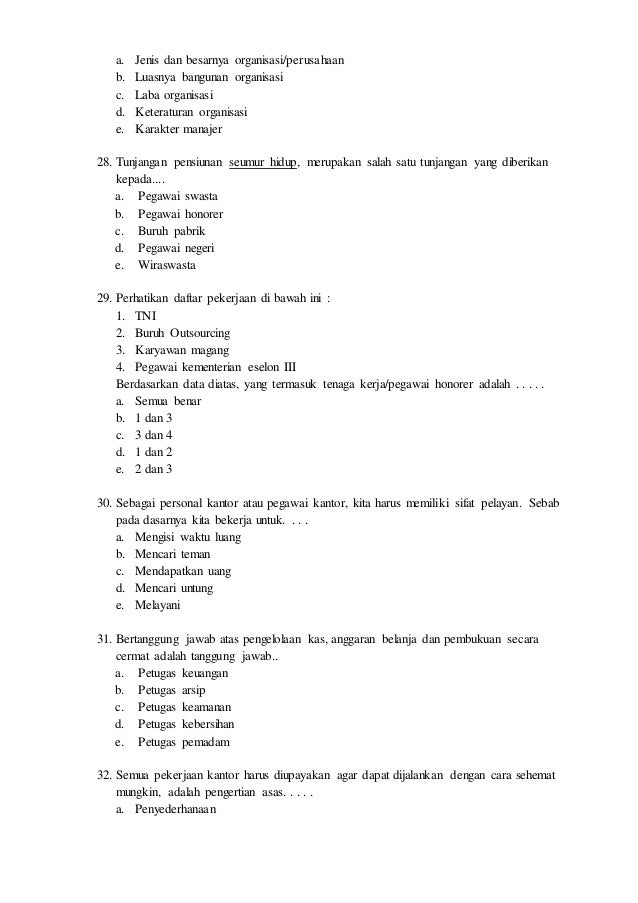 a. Jenis dan besarnya organisasi/perusahaan
b. Luasnya bangunan organisasi
c. Laba organisasi
d. Keteraturan organisasi
e. Karakter manajer

28. Tunjangan pensiunan seumur hidup, merupakan salah satu tunjangan yang diberikan kepada....
a. Pegawai swasta
b. Pegawai honorer
c. Buruh pabrik
d. Pegawai negeri
e. Wiraswasta

29. Perhatikan daftar pekerjaan di bawah ini :
1. TNI
2. Buruh Outsourcing
3. Karyawan magang
4. Pegawai kementerian eselon III
Berdasarkan data diatas, yang termasuk tenaga kerja/pegawai honorer adalah . . . . .
a. Semua benar
b. 1 dan 3
c. 3 dan 4
d. 1 dan 2
e. 2 dan 3

30. Sebagai personal kantor atau pegawai kantor, kita harus memiliki sifat pelayan. Sebab pada dasarnya kita bekerja untuk. . . .
a. Mengisi waktu luang
b. Mencari teman
c. Mendapatkan uang
d. Mencari untung
e. Melayani

31. Bertanggung jawab atas pengelolaan kas, anggaran belanja dan pembukuan secara cermat adalah tanggung jawab..
a. Petugas keuangan
b. Petugas arsip
c. Petugas keamanan
d. Petugas kebersihan
e. Petugas pemadam

32. Semua pekerjaan kantor harus diupayakan agar dapat dijalankan dengan cara sehemat mungkin, adalah pengertian asas. . . . .
a. Penyederhanaan